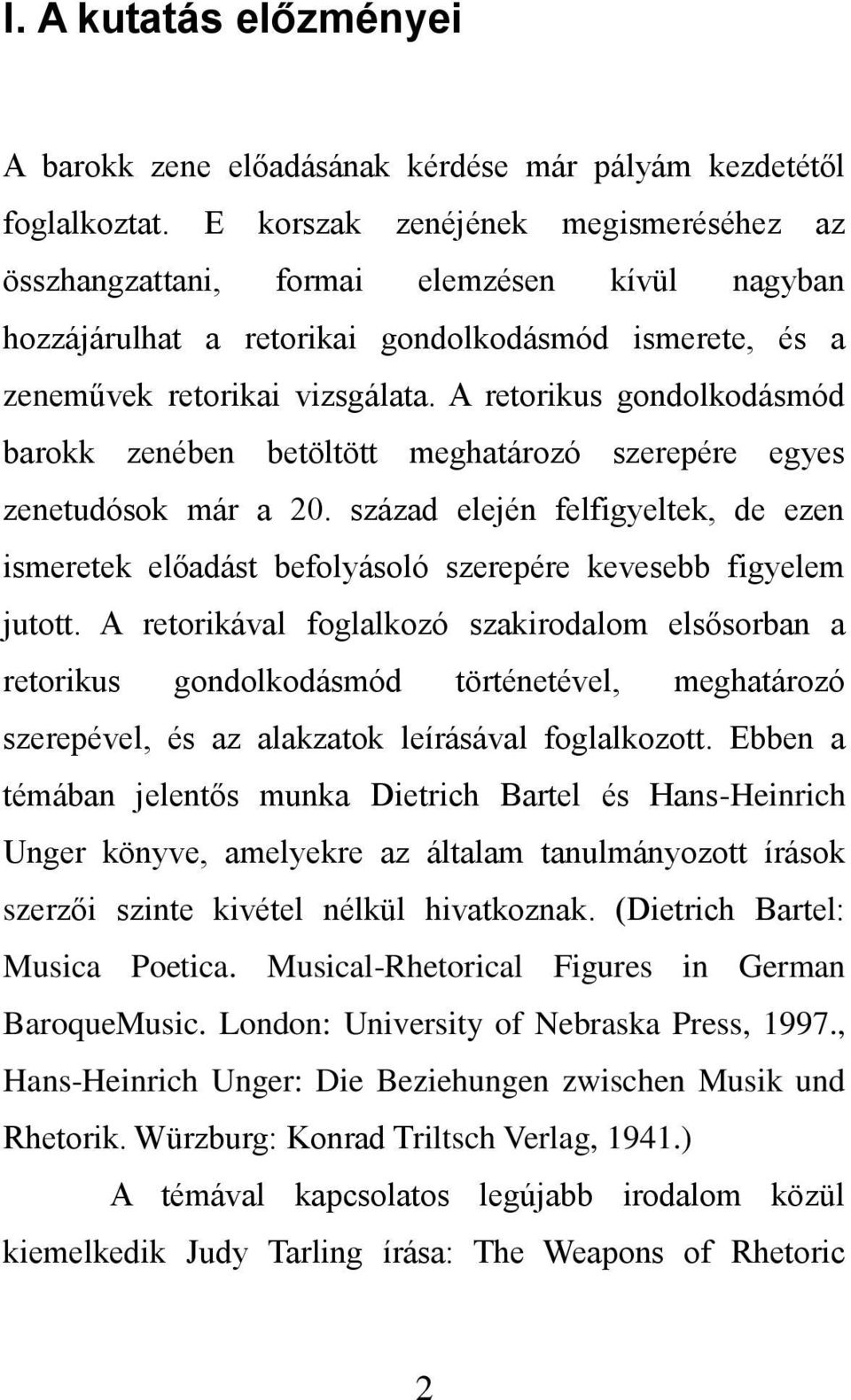 I. A kutatás előzményei

A barokk zene előadásának kérdése már pályám kezdetétől foglalkoztat. E korszak zenéjének megismeréséhez az összhangzattani, formai elemzésen kívül nagyban hozzájárulhat a retorikai gondolkodásmód ismerete, és a zeneművek retorikai vizsgálata. A retorikus gondolkodásmód barokk zenében betöltött meghatározó szerepére egyes zenetudósok már a 20. század elején felfigyeltek, de ezen ismeretek előadást befolyásoló szerepére kevesebb figyelem jutott. A retorikával foglalkozó szakirodalom elsősorban a retorikus gondolkodásmód történetével, meghatározó szerepével, és az alakzatok leírásával foglalkozott. Ebben a témában jelentős munka Dietrich Bartel és Hans-Heinrich Unger könyve, amelyekre az általam tanulmányozott írások szerzői szinte kivétel nélkül hivatkoznak. (Dietrich Bartel: Musica Poetica. Musical-Rhetorical Figures in German BaroqueMusic. London: University of Nebraska Press, 1997., Hans-Heinrich Unger: Die Beziehungen zwischen Musik und Rhetorik. Würzburg: Konrad Triltsch Verlag, 1941.)

A témával kapcsolatos legújabb irodalom közül kiemelkedik Judy Tarling írása: The Weapons of Rhetoric

2